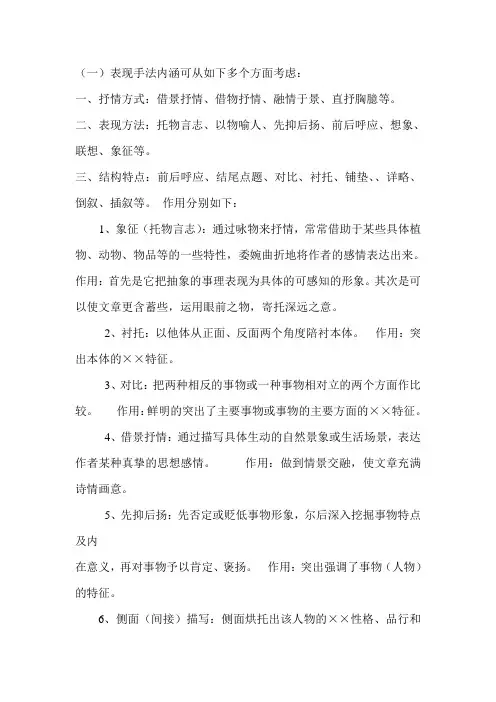 （一）表现手法内涵可从如下多个方面考虑：

一、抒情方式：借景抒情、借物抒情、融情于景、直抒胸臆等。

二、表现方法：托物言志、以物喻人、先抑后扬、前后呼应、想象、联想、象征等。

三、结构特点：前后呼应、结尾点题、对比、衬托、铺垫、、详略、倒叙、插叙等。 作用分别如下：

1、象征（托物言志）：通过咏物来抒情，常常借助于某些具体植物、动物、物品等的一些特性，委婉曲折地将作者的感情表达出来。作用：首先是它把抽象的事理表现为具体的可感知的形象。其次是可以使文章更含蓄些，运用眼前之物，寄托深远之意。

2、衬托：以他体从正面、反面两个角度陪衬本体。 作用：突出本体的××特征。

3、对比：把两种相反的事物或一种事物相对立的两个方面作比较。 作用：鲜明的突出了主要事物或事物的主要方面的××特征。

4、借景抒情：通过描写具体生动的自然景象或生活场景，表达作者某种真挚的思想感情。 作用：做到情景交融，使文章充满诗情画意。

5、先抑后扬：先否定或贬低事物形象，尔后深入挖掘事物特点及内

在意义，再对事物予以肯定、褒扬。 作用：突出强调了事物（人物）的特征。

6、侧面（间接）描写：侧面烘托出该人物的××性格、品行和